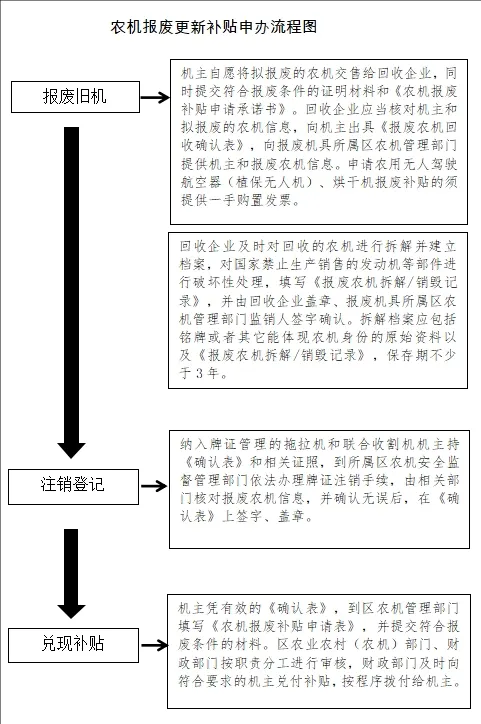 农机报废更新补贴申办流程图

报废旧机

机主自愿将拟报废的农机交售给回收企业，同时提交符合报废条件的证明材料和《农机报废补贴申请承诺书》。回收企业应当核对机主和拟报废的农机信息，向机主出具《报废农机回收确认表》，向报废机具所属区农机管理部门提供机主和报废农机信息。申请农用无人驾驶航空器（植保无人机）、烘干机报废补贴的须提供一手购置发票。

回收企业及时对回收的农机进行拆解并建立档案，对国家禁止生产销售的发动机等部件进行破坏性处理，填写《报废农机拆解/销毁记录》，并由回收企业盖章、报废机具所属区农机管理部门监销人签字确认。拆解档案应包括铭牌或者其它能体现农机身份的原始资料以及《报废农机拆解/销毁记录》，保存期不少于3年。

注销登记

纳入牌证管理的拖拉机和联合收割机机主持《确认表》和相关证照，到所属区农机安全监督管理部门依法办理牌证注销手续，由相关部门核对报废农机信息，并确认无误后，在《确认表》上签字、盖章。

兑现补贴

机主凭有效的《确认表》，到区农机管理部门填写《农机报废补贴申请表》，并提交符合报废条件的材料。区农业农村（农机）部门、财政部门按职责分工进行审核，财政部门及时向符合要求的机主兑付补贴，按程序拨付给机主。